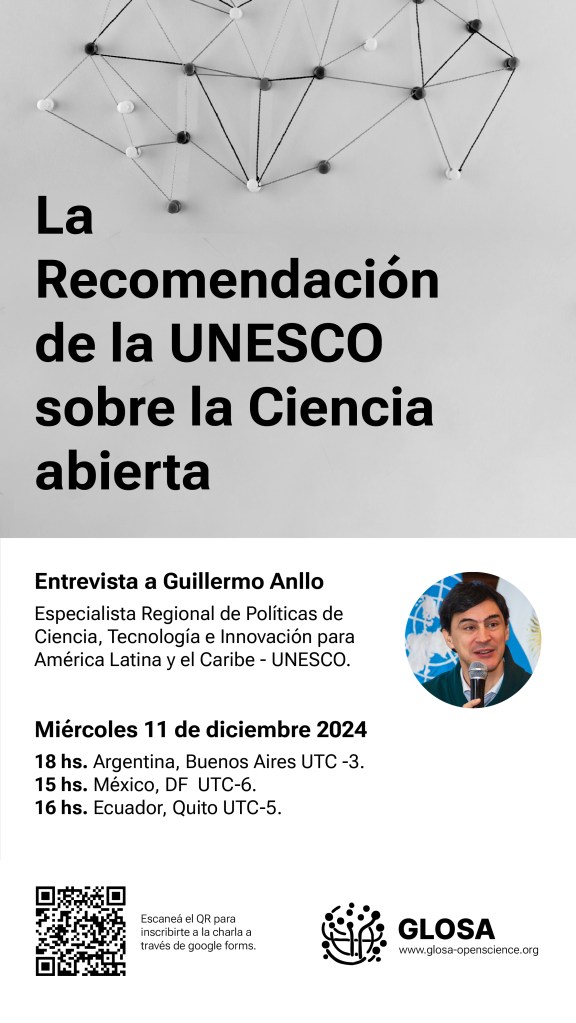 La Recomendación de la UNESCO sobre la Ciencia abierta

Entrevista a Guillermo Anllo

Especialista Regional de Políticas de Ciencia, Tecnología e Innovación para América Latina y el Caribe - UNESCO.

Miércoles 11 de diciembre 2024

18 hs. Argentina, Buenos Aires UTC -3.
15 hs. México, DF UTC-6.
16 hs. Ecuador, Quito UTC-5.

Escaneá el QR para inscribirte a la charla a través de google forms.

GLOSA
www.glosa-openscience.org